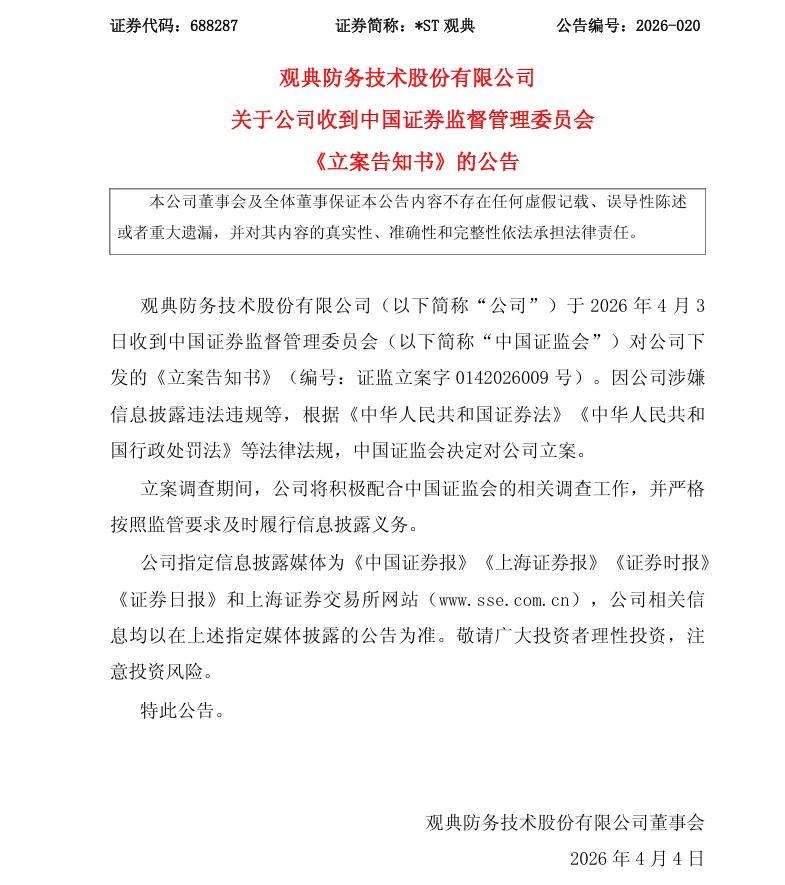 证券代码：688287　　证券简称：*ST 观典　　公告编号：2026-020

观典防务技术股份有限公司
关于公司收到中国证券监督管理委员会
《立案告知书》的公告

本公司董事会及全体董事保证本公告内容不存在任何虚假记载、误导性陈述或者重大遗漏，并对其内容的真实性、准确性和完整性依法承担法律责任。

观典防务技术股份有限公司（以下简称“公司”）于 2026 年 4 月 3 日收到中国证券监督管理委员会（以下简称“中国证监会”）对公司下发的《立案告知书》（编号：证监立案字 0142026009 号）。因公司涉嫌信息披露违法违规等，根据《中华人民共和国证券法》《中华人民共和国行政处罚法》等法律法规，中国证监会决定对公司立案。

立案调查期间，公司将积极配合中国证监会的相关调查工作，并严格按照监管要求及时履行信息披露义务。

公司指定信息披露媒体为《中国证券报》《上海证券报》《证券时报》《证券日报》和上海证券交易所网站（www.sse.com.cn），公司相关信息均以在上述指定媒体披露的公告为准。敬请广大投资者理性投资，注意投资风险。

特此公告。

观典防务技术股份有限公司董事会
2026 年 4 月 4 日